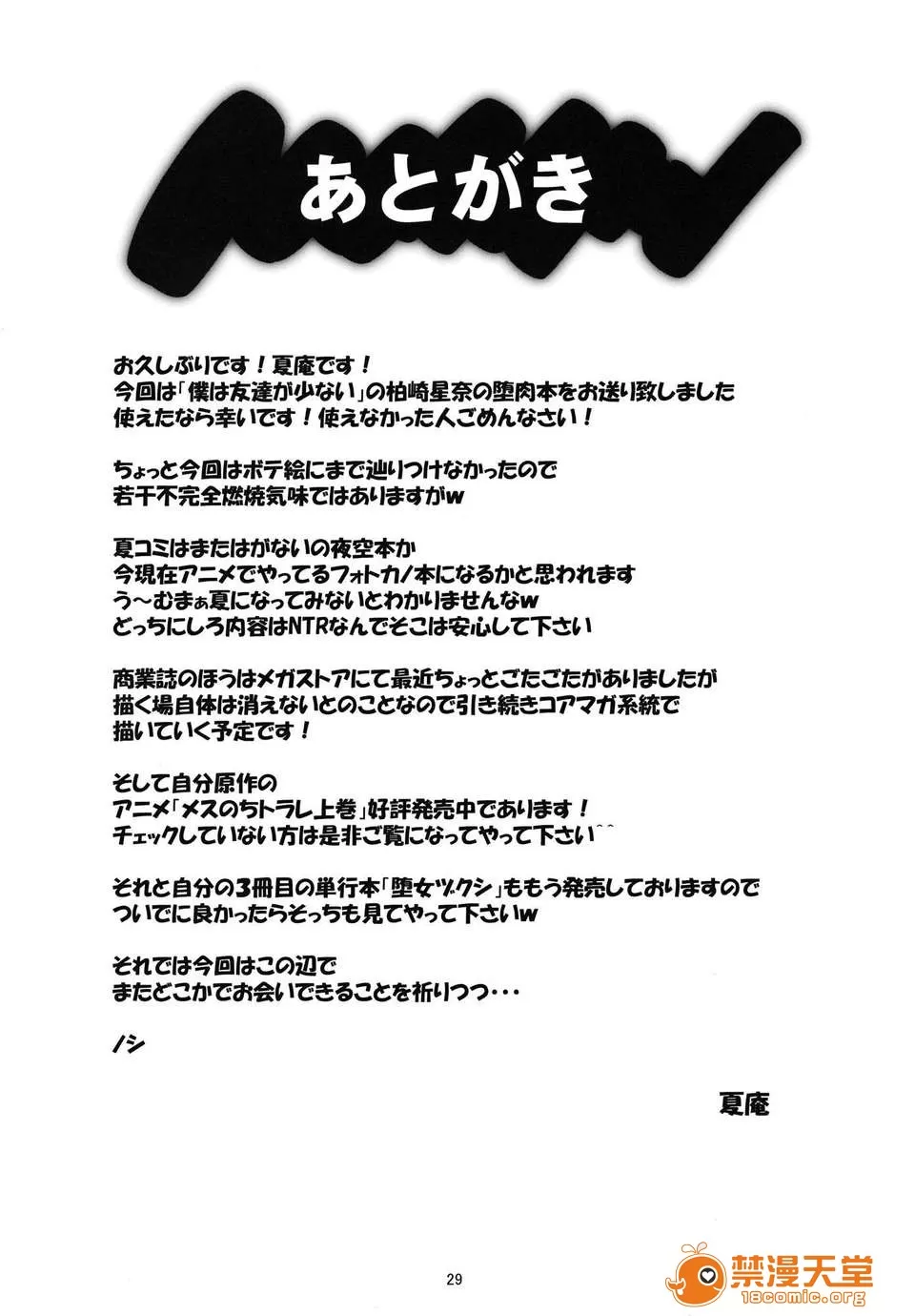 あとがき

お久しぶりです！夏庵です！
今回は「僕は友達が少ない」の柏崎星奈の堕肉本をお送り致しました
使えたなら幸いです！使えなかった人ごめんなさい！

ちょっと今回はボテ絵にまで辿りつけなかったので
若干不完全燃焼気味ではありますがw

夏コミはまたはがないの夜空本か
今現在アニメでやってるフォトカノ本になるかと思われます
う～むまぁ夏になってみないとわかりませんなw
どっちにしろ内容はNTRなんでそこは安心して下さい

商業誌のほうはメガストアにて最近ちょっとごたごたがありましたが
描く場自体は消えないとのことなので引き続きコアマガ系統で
描いていく予定です！

そして自分原作の
アニメ「メスのちトラレ上巻」好評発売中であります！
チェックしていない方は是非ご覧になってやって下さい^^

それと自分の3冊目の単行本「堕女ヅクシ」ももう発売しておりますので
ついでに良かったらそっちも見てやって下さいw

それでは今回はこの辺で
またどこかでお会いできることを祈りつつ・・・

ノシ

夏庵

29

禁漫天堂
18comic.org